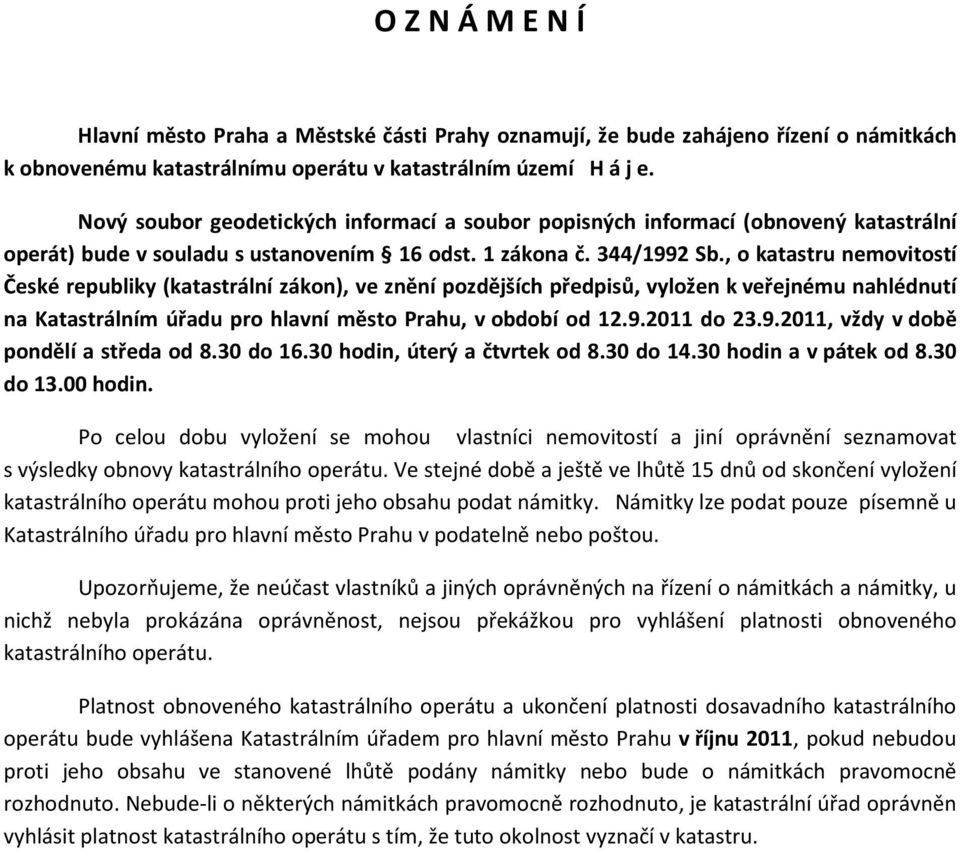 O Z N Á M E N Í

Hlavní město Praha a Městské části Prahy oznamují, že bude zahájeno řízení o námitkách k obnovenému katastrálnímu operátu v katastrálním území H á j e.

Nový soubor geodetických informací a soubor popisných informací (obnovený katastrální operát) bude v souladu s ustanovením § 16 odst. 1 zákona č. 344/1992 Sb., o katastru nemovitostí České republiky (katastrální zákon), ve znění pozdějších předpisů, vyložen k veřejnému nahlédnutí na Katastrálním úřadu pro hlavní město Prahu, v období od 12.9.2011 do 23.9.2011, vždy v době pondělí a středa od 8.30 do 16.30 hodin, úterý a čtvrtek od 8.30 do 14.30 hodin a v pátek od 8.30 do 13.00 hodin.

Po celou dobu vyložení se mohou vlastníci nemovitostí a jiní oprávnění seznamovat s výsledky obnovy katastrálního operátu. Ve stejné době a ještě ve lhůtě 15 dnů od skončení vyložení katastrálního operátu mohou proti jeho obsahu podat námitky. Námitky lze podat pouze písemně u Katastrálního úřadu pro hlavní město Prahu v podatelně nebo poštou.

Upozorňujeme, že neúčast vlastníků a jiných oprávněných na řízení o námitkách a námitky, u nichž nebyla prokázána oprávněnost, nejsou překážkou pro vyhlášení platnosti obnoveného katastrálního operátu.

Platnost obnoveného katastrálního operátu a ukončení platnosti dosavadního katastrálního operátu bude vyhlášena Katastrálním úřadem pro hlavní město Prahu v říjnu 2011, pokud nebudou proti jeho obsahu ve stanovené lhůtě podány námitky nebo bude o námitkách pravomocně rozhodnuto. Nebude-li o některých námitkách pravomocně rozhodnuto, je katastrální úřad oprávněn vyhlásit platnost katastrálního operátu s tím, že tuto okolnost vyznačí v katastru.